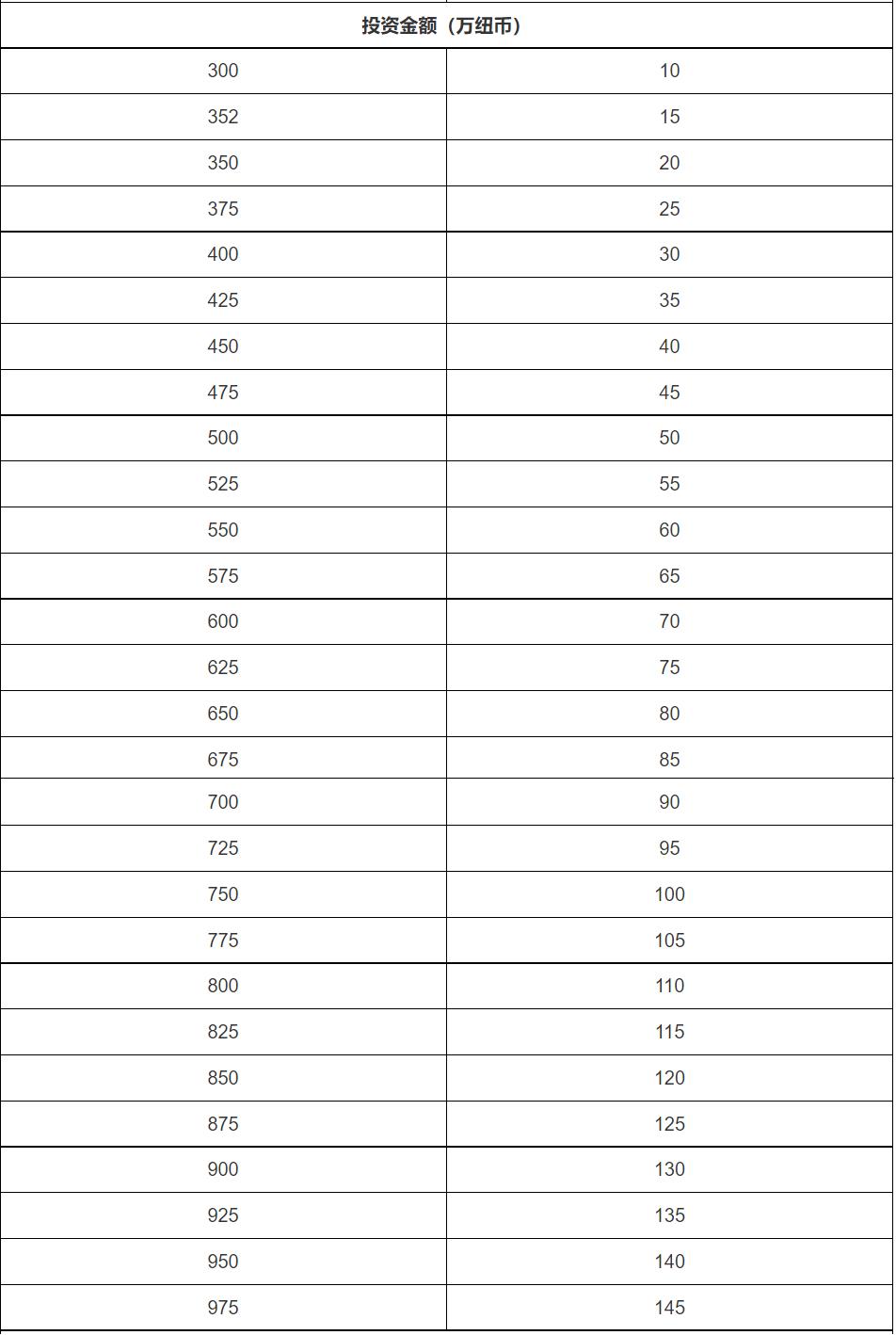 | 投资金额（万纽币） | |
|---|---|
| 300 | 10 |
| 352 | 15 |
| 350 | 20 |
| 375 | 25 |
| 400 | 30 |
| 425 | 35 |
| 450 | 40 |
| 475 | 45 |
| 500 | 50 |
| 525 | 55 |
| 550 | 60 |
| 575 | 65 |
| 600 | 70 |
| 625 | 75 |
| 650 | 80 |
| 675 | 85 |
| 700 | 90 |
| 725 | 95 |
| 750 | 100 |
| 775 | 105 |
| 800 | 110 |
| 825 | 115 |
| 850 | 120 |
| 875 | 125 |
| 900 | 130 |
| 925 | 135 |
| 950 | 140 |
| 975 | 145 |